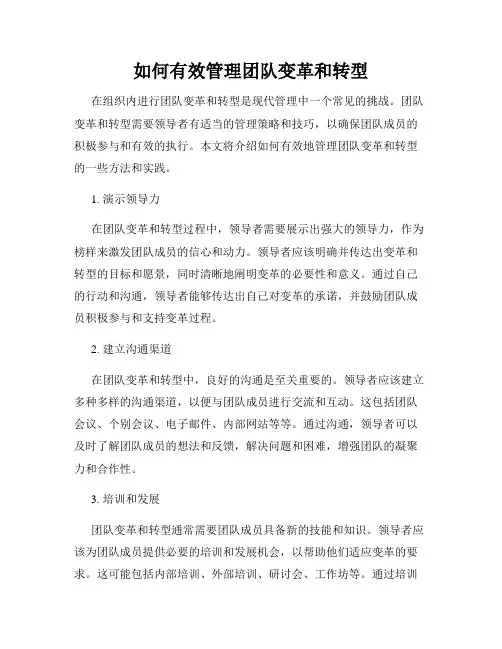 如何有效管理团队变革和转型

在组织内进行团队变革和转型是现代管理中一个常见的挑战。团队变革和转型需要领导者有适当的管理策略和技巧，以确保团队成员的积极参与和有效的执行。本文将介绍如何有效地管理团队变革和转型的一些方法和实践。

1. 演示领导力

在团队变革和转型过程中，领导者需要展示出强大的领导力，作为榜样来激发团队成员的信心和动力。领导者应该明确并传达出变革和转型的目标和愿景，同时清晰地阐明变革的必要性和意义。通过自己的行动和沟通，领导者能够传达出自己对变革的承诺，并鼓励团队成员积极参与和支持变革过程。

2. 建立沟通渠道

在团队变革和转型中，良好的沟通是至关重要的。领导者应该建立多种多样的沟通渠道，以便与团队成员进行交流和互动。这包括团队会议、个别会议、电子邮件、内部网站等等。通过沟通，领导者可以及时了解团队成员的想法和反馈，解决问题和困难，增强团队的凝聚力和合作性。

3. 培训和发展

团队变革和转型通常需要团队成员具备新的技能和知识。领导者应该为团队成员提供必要的培训和发展机会，以帮助他们适应变革的要求。这可能包括内部培训、外部培训、研讨会、工作坊等。通过培训